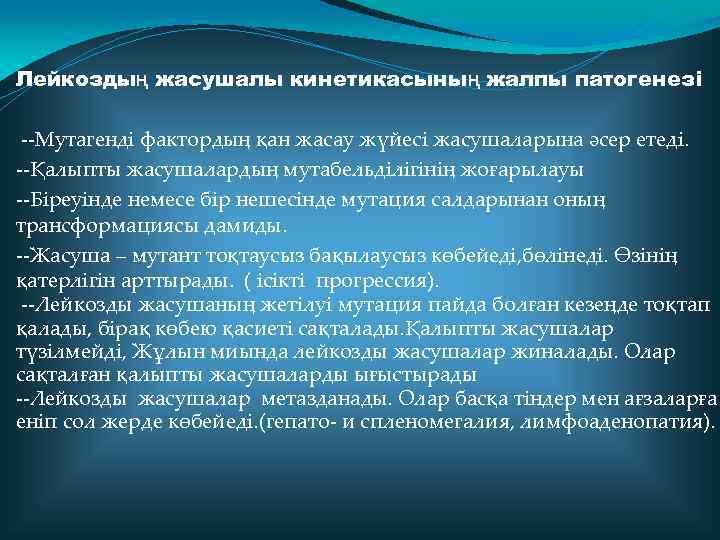 Лейкоздың жасушалы кинетикасының жалпы патогенезі

--Мутагенді фактордың қан жасау жүйесі жасушаларына әсер етеді.

--Қалыпты жасушалардың мутабельділігінің жоғарылауы

--Біреуінде немесе бір нешесінде мутация салдарынан оның трансформациясы дамиды.

--Жасуша – мутант тоқтаусыз бақылаусыз көбейеді,бөлінеді. Өзінің қатерлігін арттырады. ( ісікті прогрессия).

--Лейкозды жасушаның жетілуі мутация пайда болған кезеңде тоқтап қалады, бірақ көбею қасиеті сақталады.Қалыпты жасушалар түзілмейді, Жұлын миында лейкозды жасушалар жиналады. Олар сақталған қалыпты жасушаларды ығыстырады

--Лейкозды жасушалар метазданады. Олар басқа тіндер мен ағзаларға еніп сол жерде көбейеді.(гепато- и спленомегалия, лимфоаденопатия).